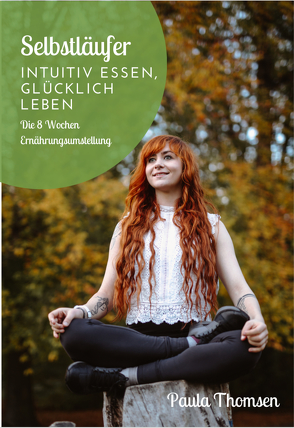 Selbstläufer

INTUITIV ESSEN, GLÜCKLICH LEBEN

Die 8 Wochen Ernährungsumstellung

Paula Thomsen